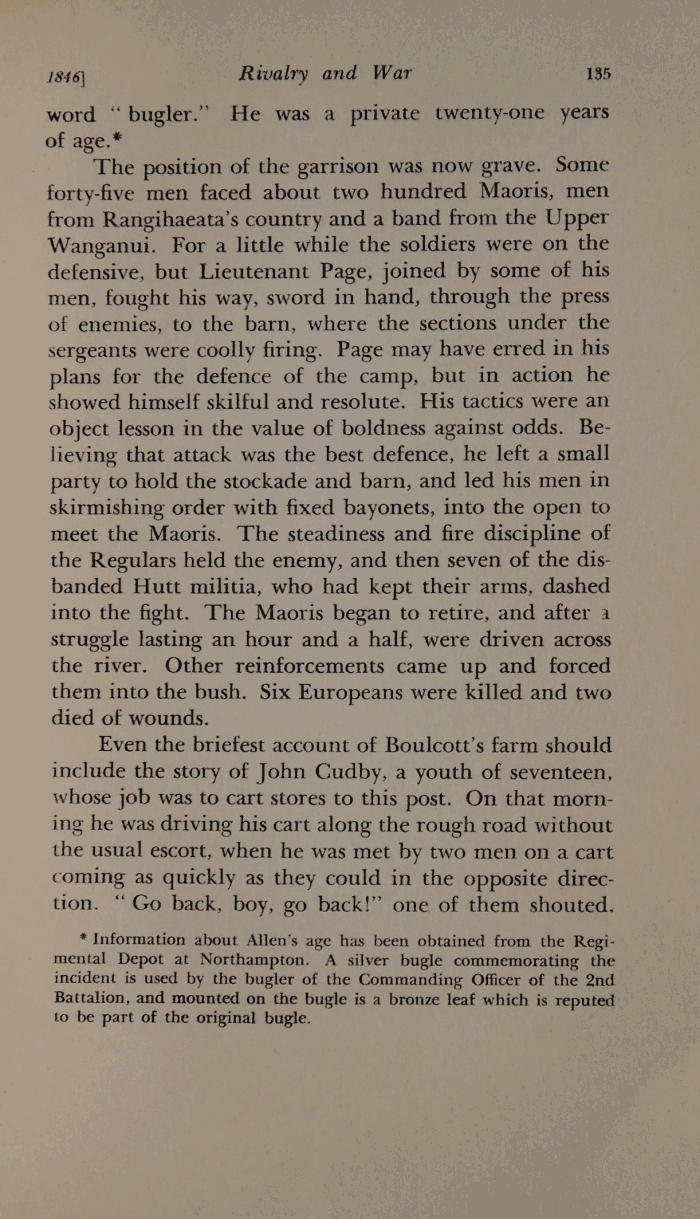 1846] Rivalry and War 135

word "bugler." He was a private twenty-one years of age.*

The position of the garrison was now grave. Some forty-five men faced about two hundred Maoris, men from Rangihaeata's country and a band from the Upper Wanganui. For a little while the soldiers were on the defensive, but Lieutenant Page, joined by some of his men, fought his way, sword in hand, through the press of enemies, to the barn, where the sections under the sergeants were coolly firing. Page may have erred in his plans for the defence of the camp, but in action he showed himself skilful and resolute. His tactics were an object lesson in the value of boldness against odds. Believing that attack was the best defence, he left a small party to hold the stockade and barn, and led his men in skirmishing order with fixed bayonets, into the open to meet the Maoris. The steadiness and fire discipline of the Regulars held the enemy, and then seven of the disbanded Hutt militia, who had kept their arms, dashed into the fight. The Maoris began to retire, and after a struggle lasting an hour and a half, were driven across the river. Other reinforcements came up and forced them into the bush. Six Europeans were killed and two died of wounds.

Even the briefest account of Boulcott's farm should include the story of John Cudby, a youth of seventeen, whose job was to cart stores to this post. On that morning he was driving his cart along the rough road without the usual escort, when he was met by two men on a cart coming as quickly as they could in the opposite direction. "Go back, boy, go back!" one of them shouted.

* Information about Allen's age has been obtained from the Regimental Depot at Northampton. A silver bugle commemorating the incident is used by the bugler of the Commanding Officer of the 2nd Battalion, and mounted on the bugle is a bronze leaf which is reputed to be part of the original bugle.